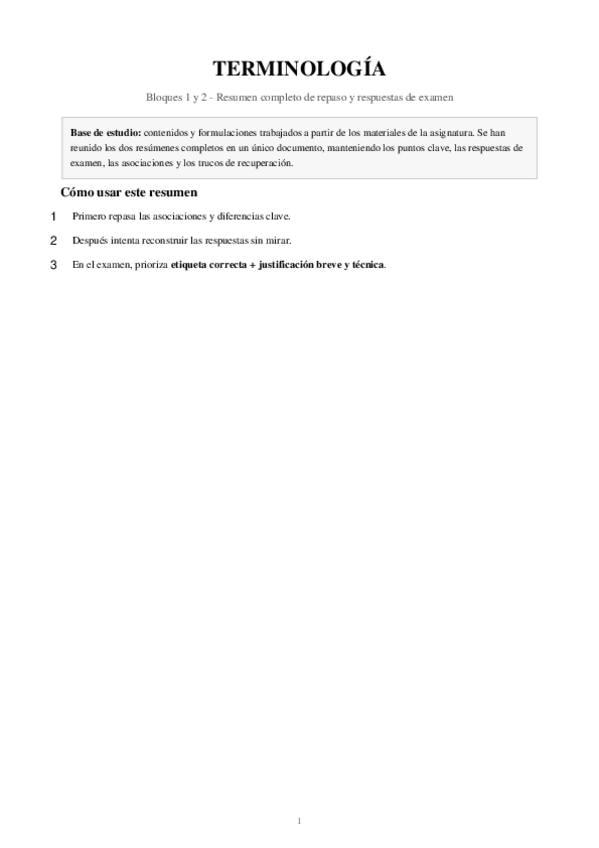 TERMINOLOGÍA

Bloques 1 y 2 - Resumen completo de repaso y respuestas de examen

Base de estudio: contenidos y formulaciones trabajados a partir de los materiales de la asignatura. Se han reunido los dos resúmenes completos en un único documento, manteniendo los puntos clave, las respuestas de examen, las asociaciones y los trucos de recuperación.

Cómo usar este resumen

1 Primero repasa las asociaciones y diferencias clave.

2 Después intenta reconstruir las respuestas sin mirar.

3 En el examen, prioriza etiqueta correcta + justificación breve y técnica.

1